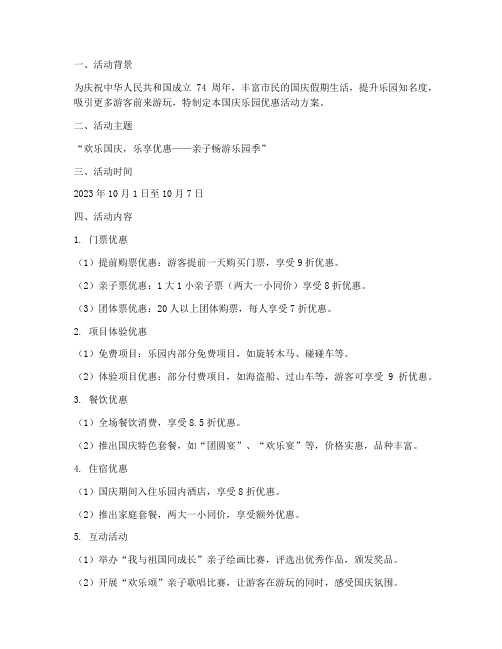 一、活动背景

为庆祝中华人民共和国成立 74 周年，丰富市民的国庆假期生活，提升乐园知名度，吸引更多游客前来游玩，特制定本国庆乐园优惠活动方案。

二、活动主题

“欢乐国庆，乐享优惠——亲子畅游乐园季”

三、活动时间

2023 年 10 月 1 日至 10 月 7 日

四、活动内容

1. 门票优惠

（1）提前购票优惠：游客提前一天购买门票，享受 9 折优惠。

（2）亲子票优惠：1 大 1 小亲子票（两大一小同价）享受 8 折优惠。

（3）团体票优惠：20 人以上团体购票，每人享受 7 折优惠。

2. 项目体验优惠

（1）免费项目：乐园内部分免费项目，如旋转木马、碰碰车等。

（2）体验项目优惠：部分付费项目，如海盗船、过山车等，游客可享受 9 折优惠。

3. 餐饮优惠

（1）全场餐饮消费，享受 8.5 折优惠。

（2）推出国庆特色套餐，如“团圆宴”、“欢乐宴”等，价格实惠，品种丰富。

4. 住宿优惠

（1）国庆期间入住乐园内酒店，享受 8 折优惠。

（2）推出家庭套餐，两大一小同价，享受额外优惠。

5. 互动活动

（1）举办“我与祖国同成长”亲子绘画比赛，评选出优秀作品，颁发奖品。

（2）开展“欢乐颂”亲子歌唱比赛，让游客在游玩的同时，感受国庆氛围。